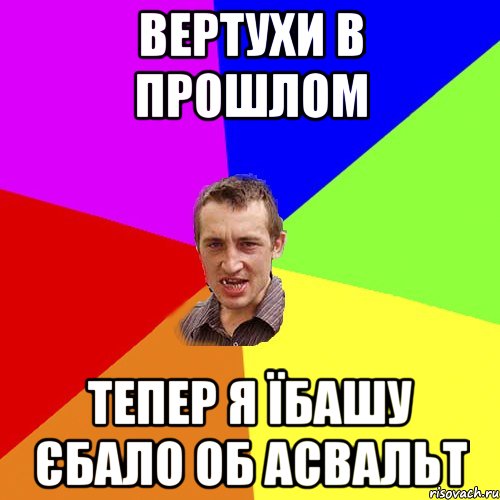 ВЕРТУХИ В ПРОШЛОМ

ТЕПЕР Я ЇБАШУ ЄБАЛО ОБ АСВАЛЬТ

risovach.ru